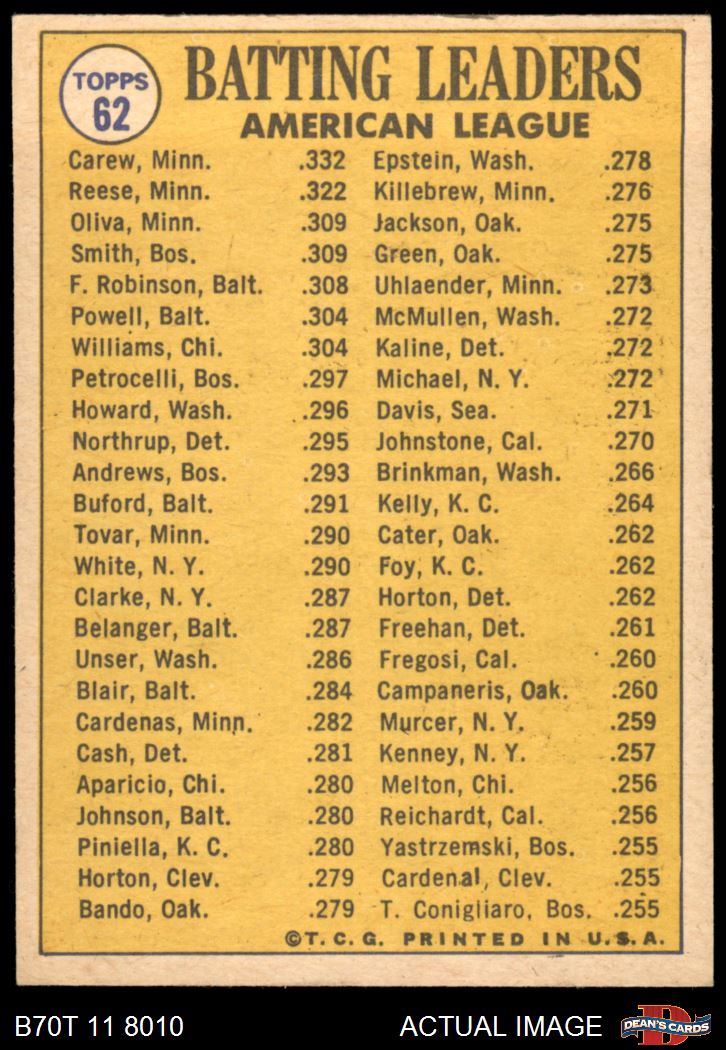 TOPPS 62

BATTING LEADERS
AMERICAN LEAGUE

Carew, Minn. .332
Reese, Minn. .322
Oliva, Minn. .309
Smith, Bos. .309
F. Robinson, Balt. .308
Powell, Balt. .304
Williams, Chi. .304
Petrocelli, Bos. .297
Howard, Wash. .296
Northrup, Det. .295
Andrews, Bos. .293
Buford, Balt. .291
Tovar, Minn. .290
White, N. Y. .290
Clarke, N. Y. .287
Belanger, Balt. .287
Unser, Wash. .286
Blair, Balt. .284
Cardenas, Minn. .282
Cash, Det. .281
Aparicio, Chi. .280
Johnson, Balt. .280
Piniella, K. C. .280
Horton, Clev. .279
Bando, Oak. .279

Epstein, Wash. .278
Killebrew, Minn. .276
Jackson, Oak. .275
Green, Oak. .275
Uhlaender, Minn. .273
McMullen, Wash. .272
Kaline, Det. .272
Michael, N. Y. .272
Davis, Sea. .271
Johnstone, Cal. .270
Brinkman, Wash. .266
Kelly, K. C. .264
Cater, Oak. .262
Foy, K. C. .262
Horton, Det. .262
Freehan, Det. .261
Fregosi, Cal. .260
Campaneris, Oak. .260
Murcer, N. Y. .259
Kenney, N. Y. .257
Melton, Chi. .256
Reichardt, Cal. .256
Yastrzemski, Bos. .255
Cardenal, Clev. .255
T. Conigliaro, Bos. .255

©T. C. G. PRINTED IN U.S.A.

B70T 11 8010
ACTUAL IMAGE
DEAN'S CARDS